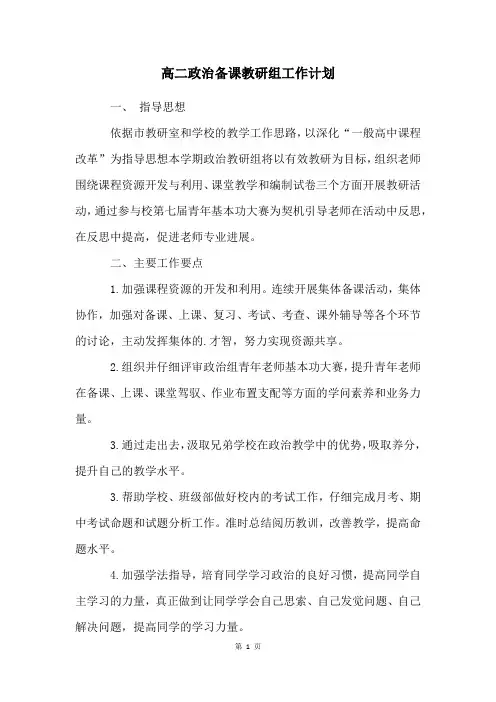 高二政治备课教研组工作计划

一、 指导思想

依据市教研室和学校的教学工作思路，以深化“一般高中课程改革”为指导思想本学期政治教研组将以有效教研为目标，组织老师围绕课程资源开发与利用、课堂教学和编制试卷三个方面开展教研活动，通过参与校第七届青年基本功大赛为契机引导老师在活动中反思，在反思中提高，促进老师专业进展。

二、主要工作要点

1.加强课程资源的开发和利用。连续开展集体备课活动，集体协作，加强对备课、上课、复习、考试、考查、课外辅导等各个环节的讨论，主动发挥集体的.才智，努力实现资源共享。

2.组织并仔细评审政治组青年老师基本功大赛，提升青年老师在备课、上课、课堂驾驭、作业布置支配等方面的学问素养和业务力量。

3.通过走出去，汲取兄弟学校在政治教学中的优势，吸取养分，提升自己的教学水平。

3.帮助学校、班级部做好校内的考试工作，仔细完成月考、期中考试命题和试题分析工作。准时总结阅历教训，改善教学，提高命题水平。

4.加强学法指导，培育同学学习政治的良好习惯，提高同学自主学习的力量，真正做到让同学学会自己思索、自己发觉问题、自己解决问题，提高同学的学习力量。

第 1 页